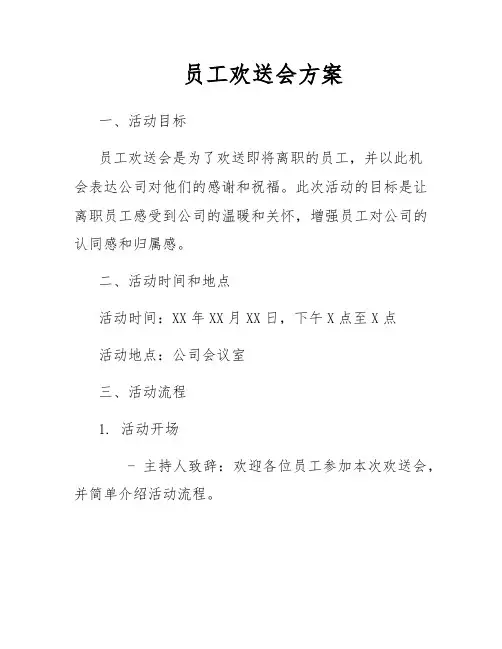 员工欢送会方案

一、活动目标

员工欢送会是为了欢送即将离职的员工，并以此机会表达公司对他们的感谢和祝福。此次活动的目标是让离职员工感受到公司的温暖和关怀，增强员工对公司的认同感和归属感。

二、活动时间和地点

活动时间：XX 年 XX 月 XX 日，下午 X 点至 X 点

活动地点：公司会议室

三、活动流程

1. 活动开场

- 主持人致辞：欢迎各位员工参加本次欢送会，并简单介绍活动流程。